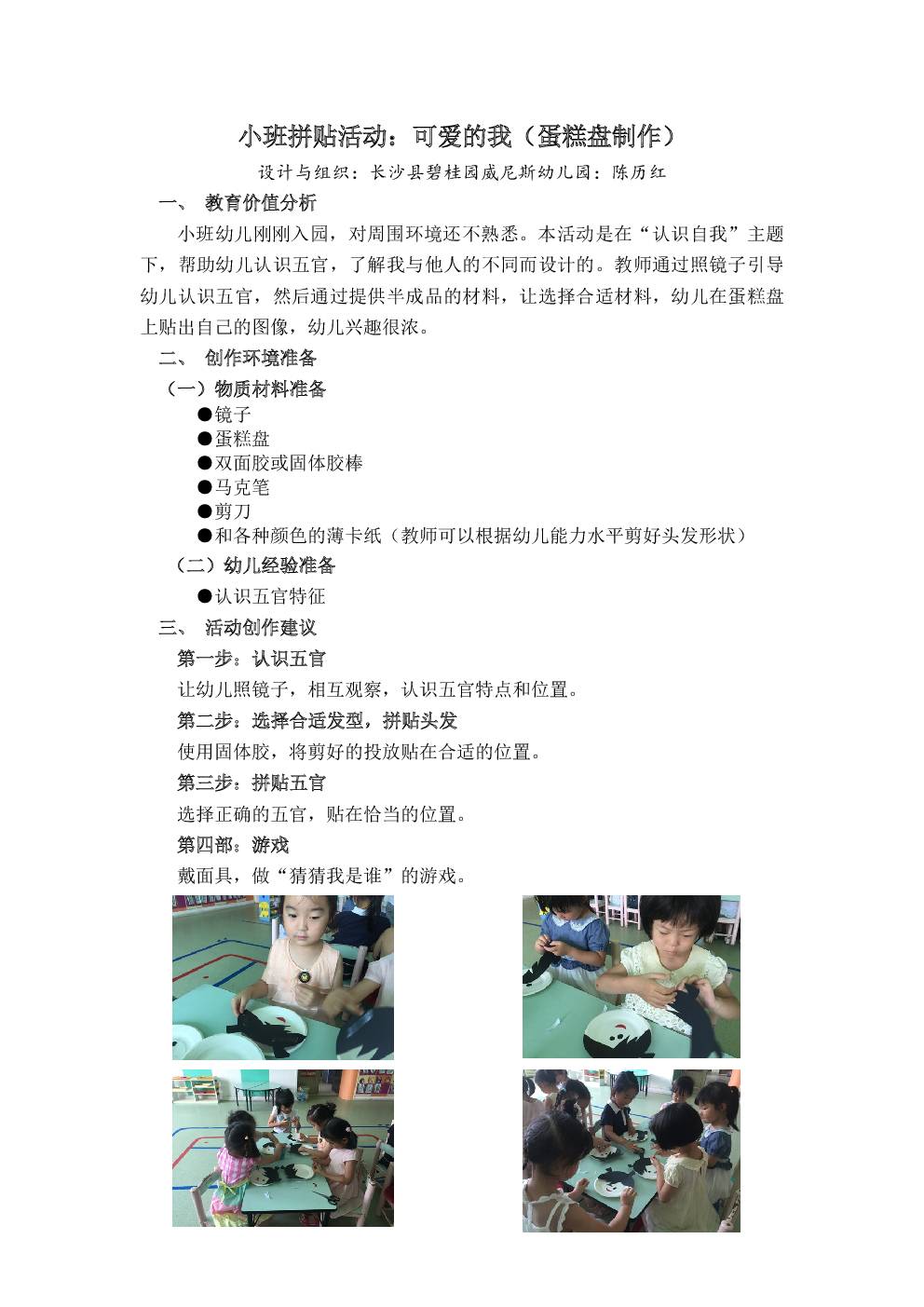 小班拼贴活动：可爱的我（蛋糕盘制作）

设计与组织：长沙县碧桂园威尼斯幼儿园：陈历红

一、 教育价值分析

小班幼儿刚刚入园，对周围环境还不熟悉。本活动是在“认识自我”主题下，帮助幼儿认识五官，了解我与他人的不同而设计的。教师通过照镜子引导幼儿认识五官，然后通过提供半成品的材料，让选择合适材料，幼儿在蛋糕盘上贴出自己的图像，幼儿兴趣很浓。

二、 创作环境准备

（一）物质材料准备

●镜子
●蛋糕盘
●双面胶或固体胶棒
●马克笔
●剪刀
●和各种颜色的薄卡纸（教师可以根据幼儿能力水平剪好头发形状）

（二）幼儿经验准备

●认识五官特征

三、 活动创作建议

第一步：认识五官

让幼儿照镜子，相互观察，认识五官特点和位置。

第二步：选择合适发型，拼贴头发

使用固体胶，将剪好的投放贴在合适的位置。

第三步：拼贴五官

选择正确的五官，贴在恰当的位置。

第四部：游戏

戴面具，做“猜猜我是谁”的游戏。